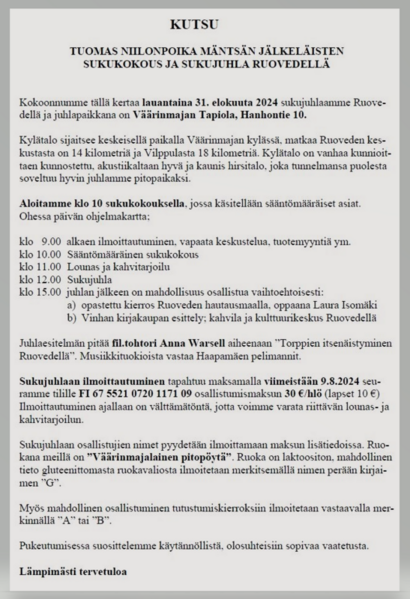 KUTSU

TUOMAS NIILONPOIKA MÄNTSÄN JÄLKELÄISTEN SUKUKOKOUS JA SUKUJUHLA RUOVEDELLÄ

Kokoonnumme tällä kertaa lauantaina 31. elokuuta 2024 sukujuhlaamme Ruovedellä ja juhlapaikkana on Väärinmajan Tapiola, Hanhontie 10.

Kylätalo sijaitsee keskeisellä paikalla Väärinmajan kylässä, matkaa Ruoveden keskustasta on 14 kilometriä ja Vilppulasta 18 kilometriä. Kylätalo on vanhaa kunnioittaen kunnostettu, akustiikaltaan hyvä ja kaunis hirsitalo, joka tunnelmansa puolesta soveltuu hyvin juhlamme pitopaikaksi.

Aloitamme klo 10 sukukokouksella, jossa käsitellään sääntömääräiset asiat. Ohessa päivän ohjelmakartta;

klo 9.00 alkaen ilmoittautuminen, vapaata keskustelua, tuotemyyntiä ym.
klo 10.00 Sääntömääräinen sukukokous
klo 11.00 Lounas ja kahvitarjoilu
klo 12.00 Sukujuhla
klo 15.00 juhlan jälkeen on mahdollisuus osallistua vaihtoehtoisesti:
a) opastettu kierros Ruoveden hautausmaalla, oppaana Laura Isomäki
b) Vinhan kirjakaupan esittely; kahvila ja kulttuurikeskus Ruovedellä

Juhlaesitelmän pitää fil.tohtori Anna Warsell aiheenaan "Torppien itsenäistyminen Ruovedellä". Musiikkituokioista vastaa Haapamäen pelimannit.

Sukujuhlaan ilmoittautuminen tapahtuu maksamalla viimeistään 9.8.2024 seuramme tilille FI 67 5521 0720 1171 09 osallistumismaksun 30 €/hlö (lapset 10 €) Ilmoittautuminen ajallaan on välttämätöntä, jotta voimme varata riittävän lounas- ja kahvitarjoilun.

Sukujuhlaan osallistujien nimet pyydetään ilmoittamaan maksun lisätiedoissa. Ruokana meillä on "Väärinmajalainen pitopöytä". Ruoka on laktoositon, mahdollinen tieto gluteenittomasta ruokavaliosta ilmoitetaan merkitsemällä nimen perään kirjaimen "G".

Myös mahdollinen osallistuminen tutustumiskierroksiin ilmoitetaan vastaavalla merkinnällä "A" tai "B".

Pukeutumisessa suosittelemme käytännöllistä, olosuhteisiin sopivaa vaatetusta.

Lämpimästi tervetuloa